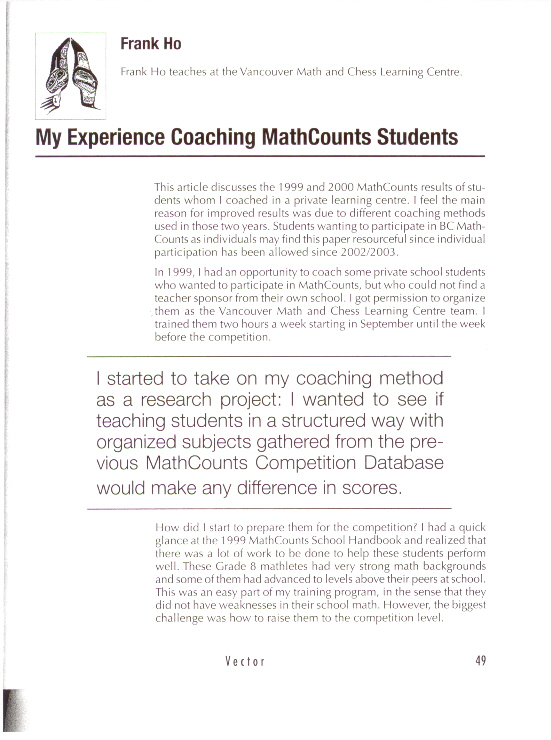 Frank Ho

Frank Ho teaches at the Vancouver Math and Chess Learning Centre.

My Experience Coaching MathCounts Students

This article discusses the 1999 and 2000 MathCounts results of students whom I coached in a private learning centre. I feel the main reason for improved results was due to different coaching methods used in those two years. Students wanting to participate in BC MathCounts as individuals may find this paper resourceful since individual participation has been allowed since 2002/2003.

In 1999, I had an opportunity to coach some private school students who wanted to participate in MathCounts, but who could not find a teacher sponsor from their own school. I got permission to organize them as the Vancouver Math and Chess Learning Centre team. I trained them two hours a week starting in September until the week before the competition.

I started to take on my coaching method as a research project: I wanted to see if teaching students in a structured way with organized subjects gathered from the previous MathCounts Competition Database would make any difference in scores.

How did I start to prepare them for the competition? I had a quick glance at the 1999 MathCounts School Handbook and realized that there was a lot of work to be done to help these students perform well. These Grade 8 mathletes had very strong math backgrounds and some of them had advanced to levels above their peers at school. This was an easy part of my training program, in the sense that they did not have weaknesses in their school math. However, the biggest challenge was how to raise them to the competition level.

Vector

49